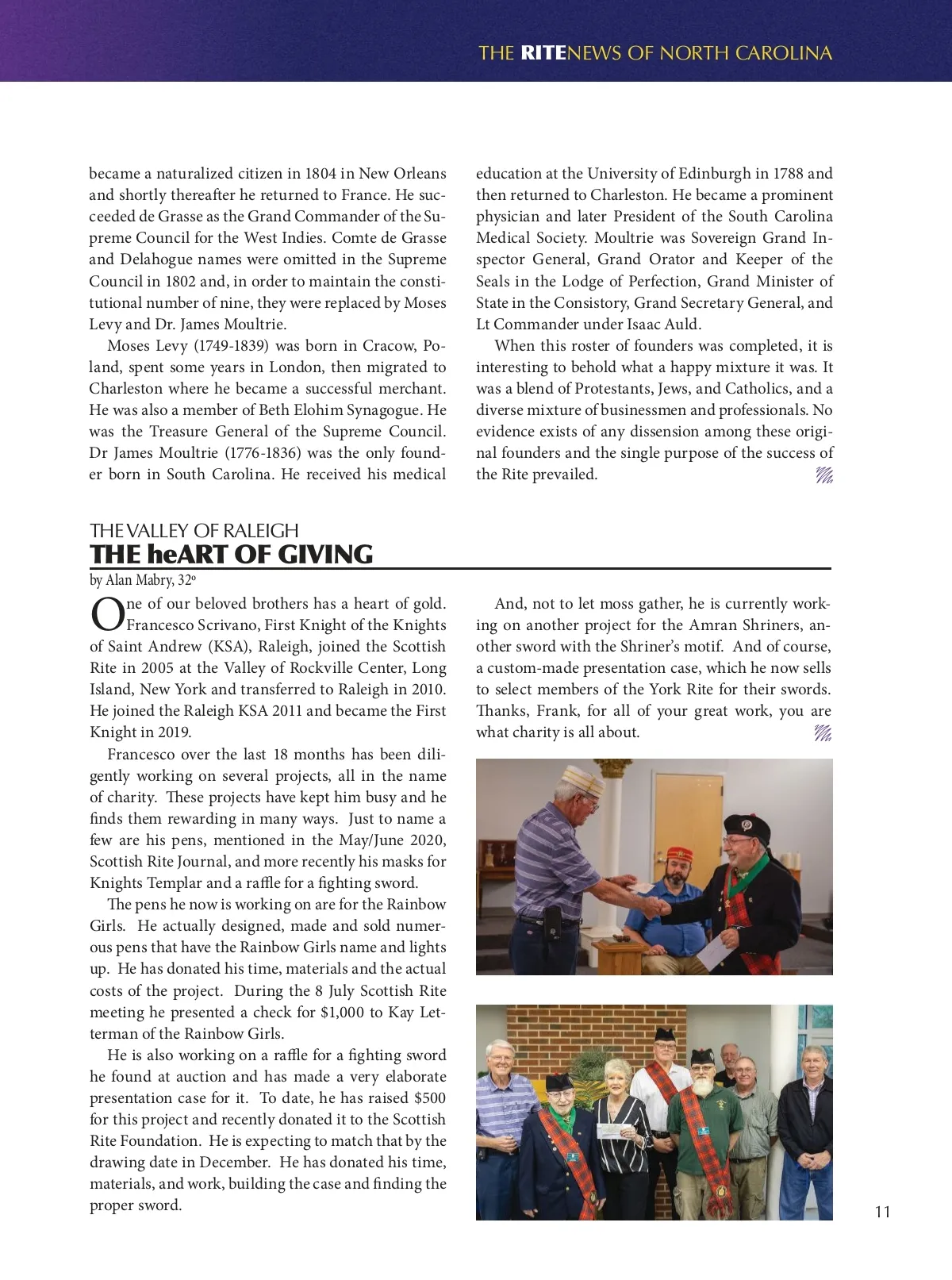 THE RITENEWS OF NORTH CAROLINA

became a naturalized citizen in 1804 in New Orleans and shortly thereafter he returned to France. He succeeded de Grasse as the Grand Commander of the Supreme Council for the West Indies. Comte de Grasse and Delahogue names were omitted in the Supreme Council in 1802 and, in order to maintain the constitutional number of nine, they were replaced by Moses Levy and Dr. James Moultrie.

Moses Levy (1749-1839) was born in Cracow, Poland, spent some years in London, then migrated to Charleston where he became a successful merchant. He was also a member of Beth Elohim Synagogue. He was the Treasure General of the Supreme Council. Dr James Moultrie (1776-1836) was the only founder born in South Carolina. He received his medical education at the University of Edinburgh in 1788 and then returned to Charleston. He became a prominent physician and later President of the South Carolina Medical Society. Moultrie was Sovereign Grand Inspector General, Grand Orator and Keeper of the Seals in the Lodge of Perfection, Grand Minister of State in the Consistory, Grand Secretary General, and Lt Commander under Isaac Auld.

When this roster of founders was completed, it is interesting to behold what a happy mixture it was. It was a blend of Protestants, Jews, and Catholics, and a diverse mixture of businessmen and professionals. No evidence exists of any dissension among these original founders and the single purpose of the success of the Rite prevailed.

THE VALLEY OF RALEIGH
THE heART OF GIVING
by Alan Mabry, 32°

One of our beloved brothers has a heart of gold. Francesco Scrivano, First Knight of the Knights of Saint Andrew (KSA), Raleigh, joined the Scottish Rite in 2005 at the Valley of Rockville Center, Long Island, New York and transferred to Raleigh in 2010. He joined the Raleigh KSA 2011 and became the First Knight in 2019.

Francesco over the last 18 months has been diligently working on several projects, all in the name of charity. These projects have kept him busy and he finds them rewarding in many ways. Just to name a few are his pens, mentioned in the May/June 2020, Scottish Rite Journal, and more recently his masks for Knights Templar and a raffle for a fighting sword.

The pens he now is working on are for the Rainbow Girls. He actually designed, made and sold numerous pens that have the Rainbow Girls name and lights up. He has donated his time, materials and the actual costs of the project. During the 8 July Scottish Rite meeting he presented a check for $1,000 to Kay Letterman of the Rainbow Girls.

He is also working on a raffle for a fighting sword he found at auction and has made a very elaborate presentation case for it. To date, he has raised $500 for this project and recently donated it to the Scottish Rite Foundation. He is expecting to match that by the drawing date in December. He has donated his time, materials, and work, building the case and finding the proper sword.

And, not to let moss gather, he is currently working on another project for the Amran Shriners, another sword with the Shriner's motif. And of course, a custom-made presentation case, which he now sells to select members of the York Rite for their swords. Thanks, Frank, for all of your great work, you are what charity is all about.

11